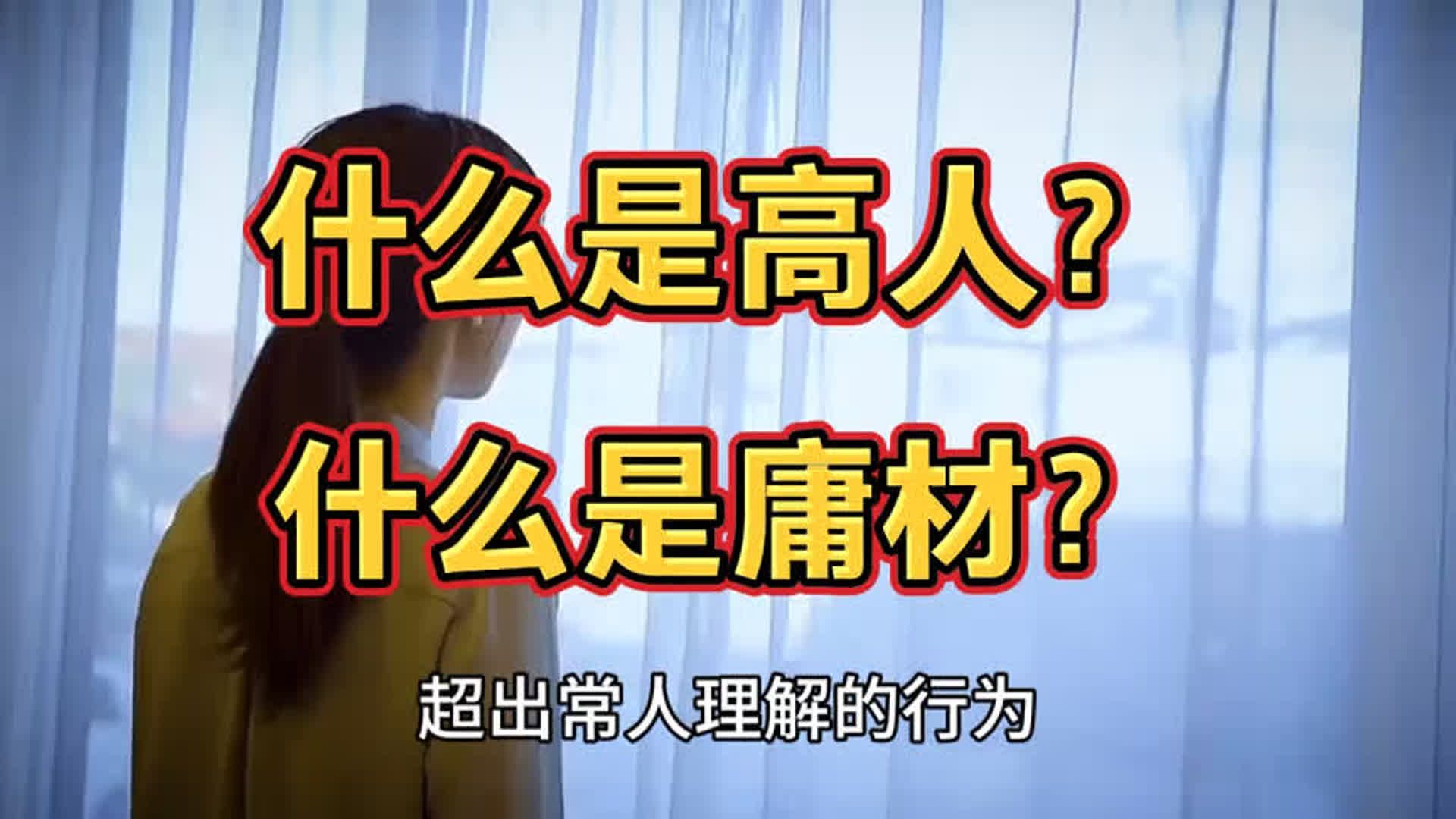 什么是高人？
什么是庸材？

超出常人理解的行为